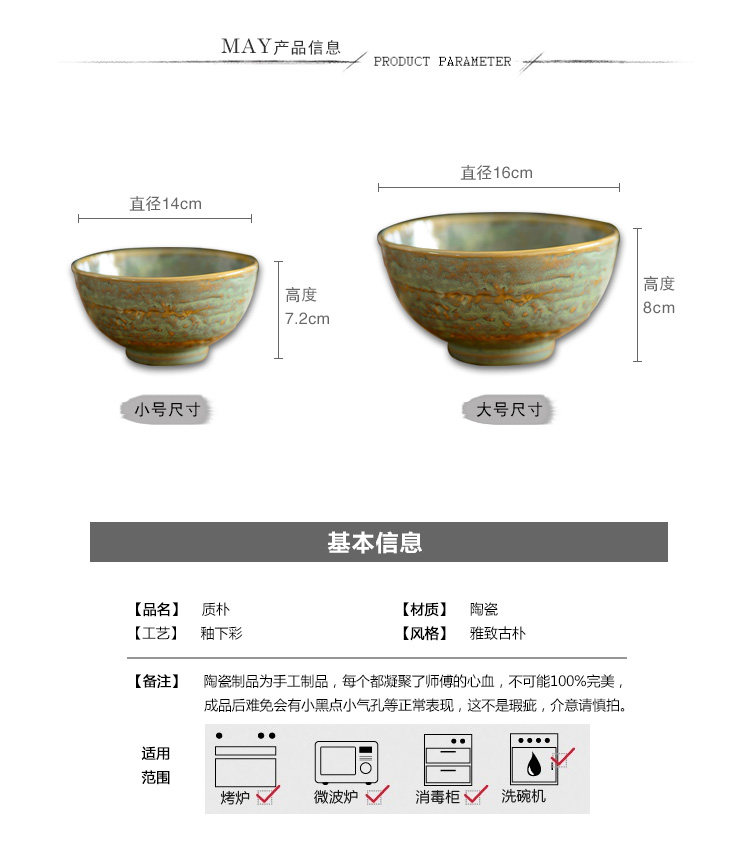 MAY产品信息 PRODUCT PARAMETER

直径14cm

高度 7.2cm

小号尺寸

直径16cm

高度 8cm

大号尺寸

基本信息

【品名】 质朴
【工艺】 釉下彩

【材质】 陶瓷
【风格】 雅致古朴

【备注】 陶瓷制品为手工制品，每个都凝聚了师傅的心血，不可能100%完美，成品后难免会有小黑点小气孔等正常表现，这不是瑕疵，介意请慎拍。

适用范围

烤炉 微波炉 消毒柜 洗碗机